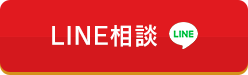 LINE相談 LINE